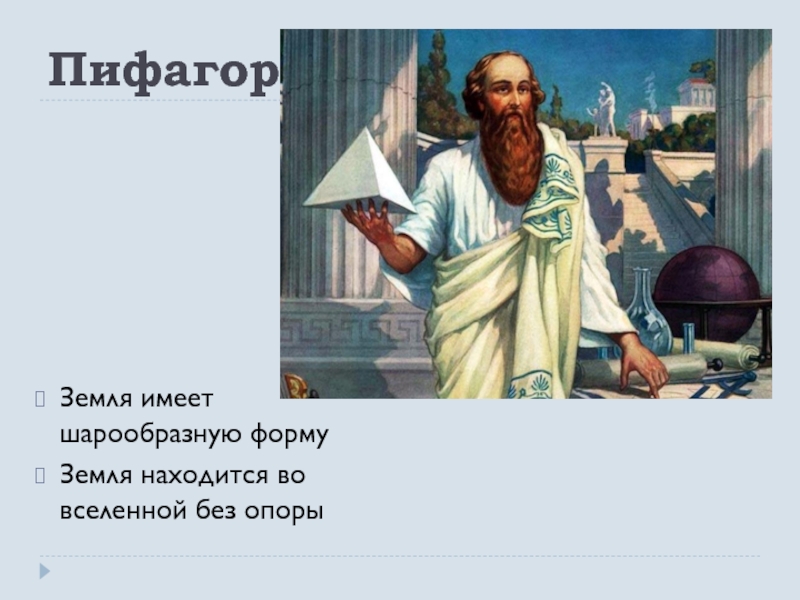 Пифагор

Земля имеет шарообразную форму

Земля находится во вселенной без опоры